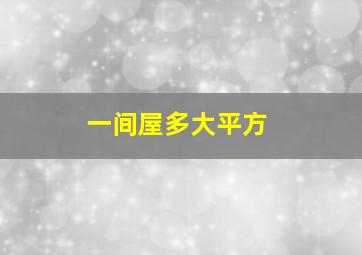 一间屋多大平方